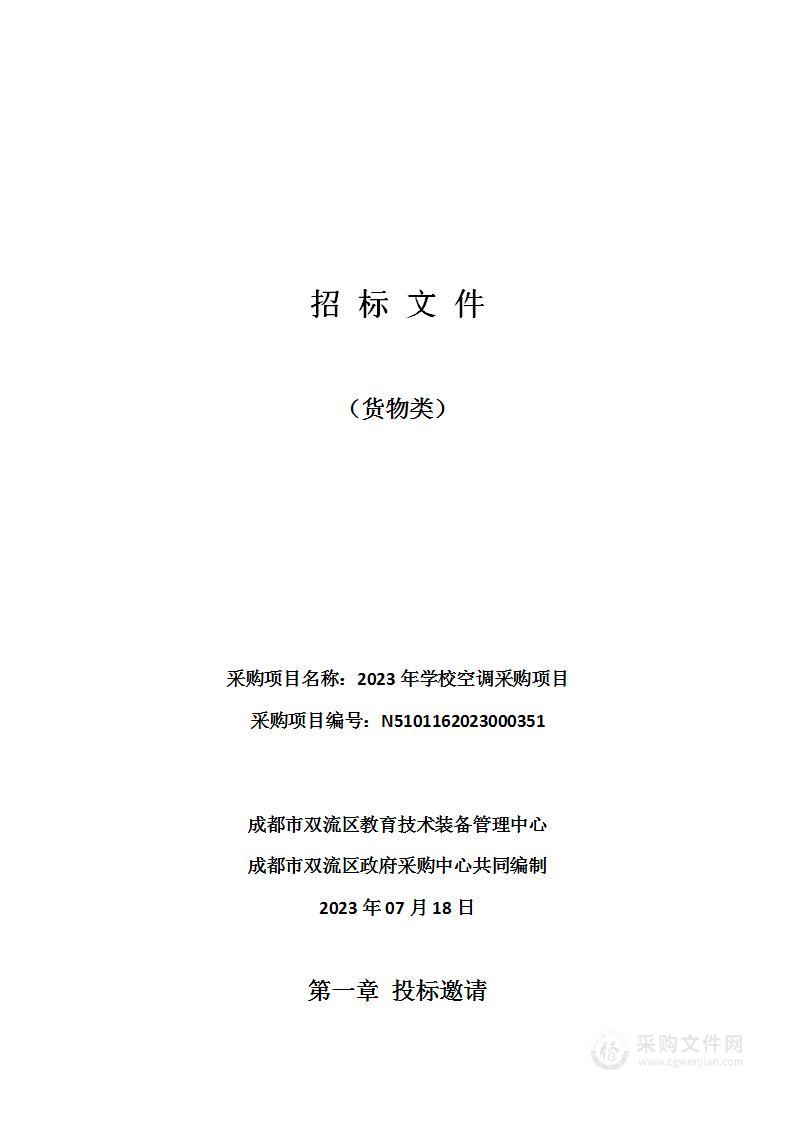 招 标 文 件

（货物类）

采购项目名称：2023 年学校空调采购项目

采购项目编号：N5101162023000351

成都市双流区教育技术装备管理中心

成都市双流区政府采购中心共同编制

2023 年 07 月 18 日

第一章 投标邀请

采购文件网
www.cgwenjian.com